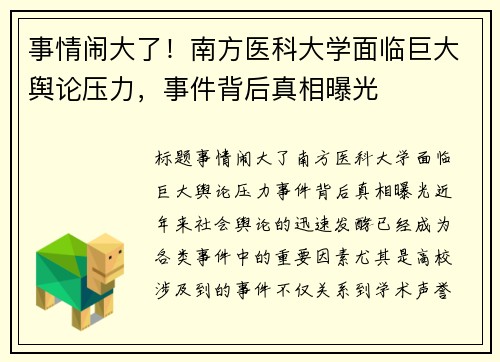 事情闹大了！南方医科大学面临巨大舆论压力，事件背后真相曝光

标题事情闹大了南方医科大学面临巨大舆论压力事件背后真相曝光近年来社会舆论的迅速发酵已经成为各类事件中的重要因素尤其是高校涉及到的事件不仅关系到学术声誉